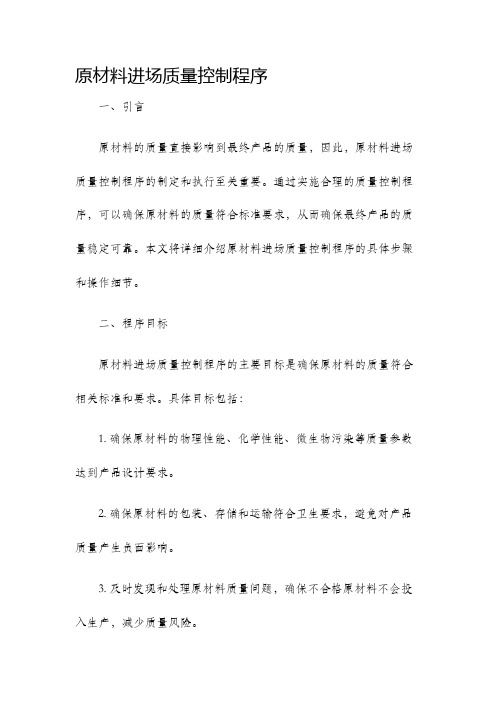 原材料进场质量控制程序

一、引言

原材料的质量直接影响到最终产品的质量，因此，原材料进场质量控制程序的制定和执行至关重要。通过实施合理的质量控制程序，可以确保原材料的质量符合标准要求，从而确保最终产品的质量稳定可靠。本文将详细介绍原材料进场质量控制程序的具体步骤和操作细节。

二、程序目标

原材料进场质量控制程序的主要目标是确保原材料的质量符合相关标准和要求。具体目标包括：

1. 确保原材料的物理性能、化学性能、微生物污染等质量参数达到产品设计要求。

2. 确保原材料的包装、存储和运输符合卫生要求，避免对产品质量产生负面影响。

3. 及时发现和处理原材料质量问题，确保不合格原材料不会投入生产，减少质量风险。